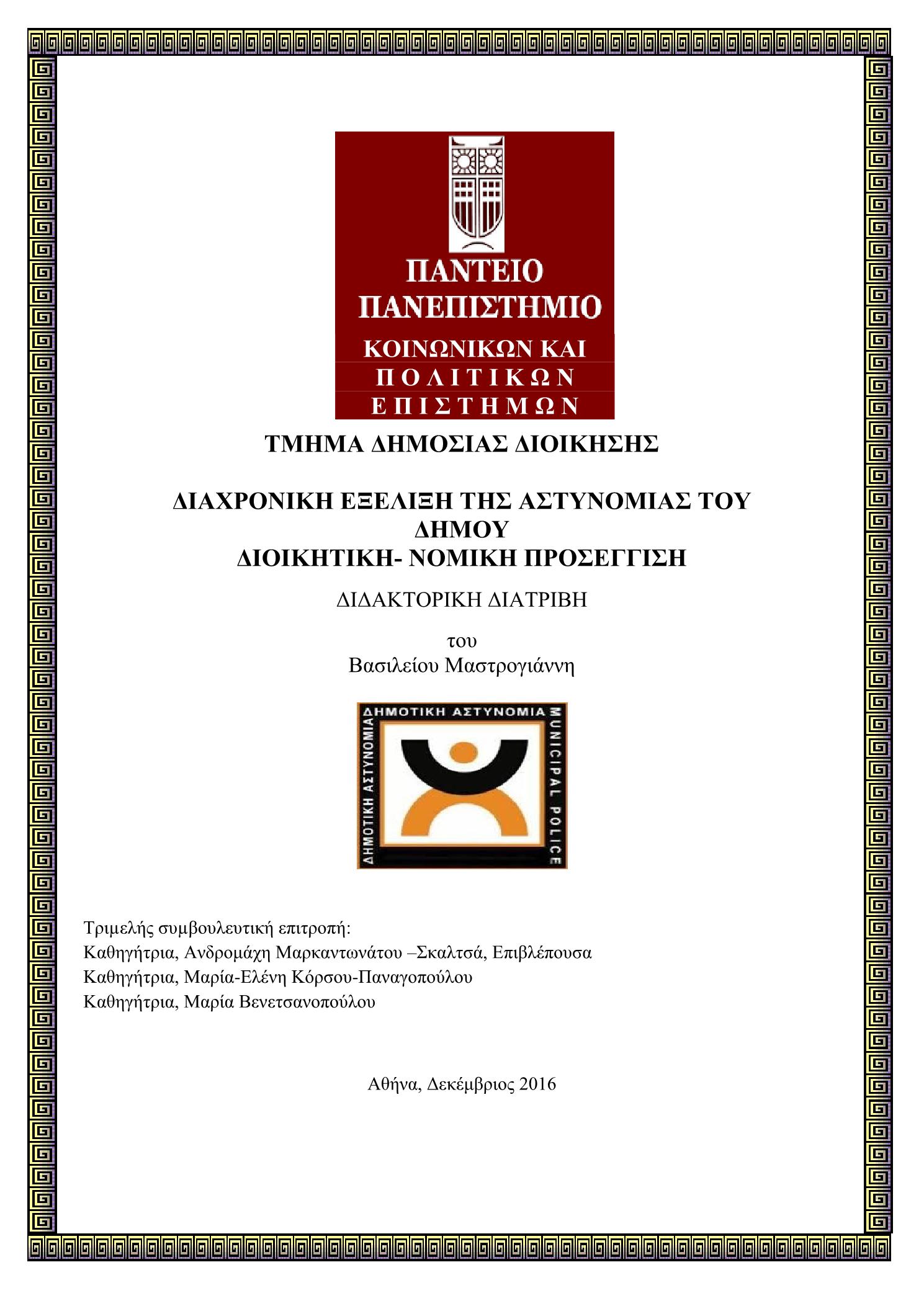 ΠΑΝΤΕΙΟ
ΠΑΝΕΠΙΣΤΗΜΙΟ
ΚΟΙΝΩΝΙΚΩΝ ΚΑΙ
ΠΟΛΙΤΙΚΩΝ
ΕΠΙΣΤΗΜΩΝ

ΤΜΗΜΑ ΔΗΜΟΣΙΑΣ ΔΙΟΙΚΗΣΗΣ

ΔΙΑΧΡΟΝΙΚΗ ΕΞΕΛΙΞΗ ΤΗΣ ΑΣΤΥΝΟΜΙΑΣ ΤΟΥ ΔΗΜΟΥ
ΔΙΟΙΚΗΤΙΚΗ- ΝΟΜΙΚΗ ΠΡΟΣΕΓΓΙΣΗ

ΔΙΔΑΚΤΟΡΙΚΗ ΔΙΑΤΡΙΒΗ

του
Βασιλείου Μαστρογιάννη

ΔΗΜΟΤΙΚΗ ΑΣΤΥΝΟΜΙΑ MUNICIPAL POLICE ΔΗΜΟΤΙΚΗ ΑΣΤΥΝΟΜΙΑ

Τριμελής συμβουλευτική επιτροπή:
Καθηγήτρια, Ανδρομάχη Μαρκαντωνάτου –Σκαλτσά, Επιβλέπουσα
Καθηγήτρια, Μαρία-Ελένη Κόρσου-Παναγοπούλου
Καθηγήτρια, Μαρία Βενετσανοπούλου

Αθήνα, Δεκέμβριος 2016